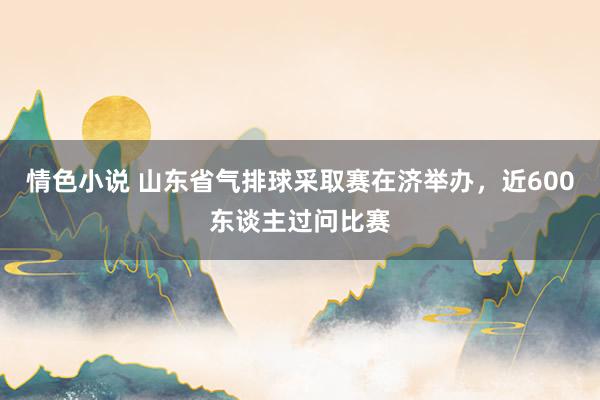 情色小说 山东省气排球采取赛在济举办，近600东谈主过问比赛